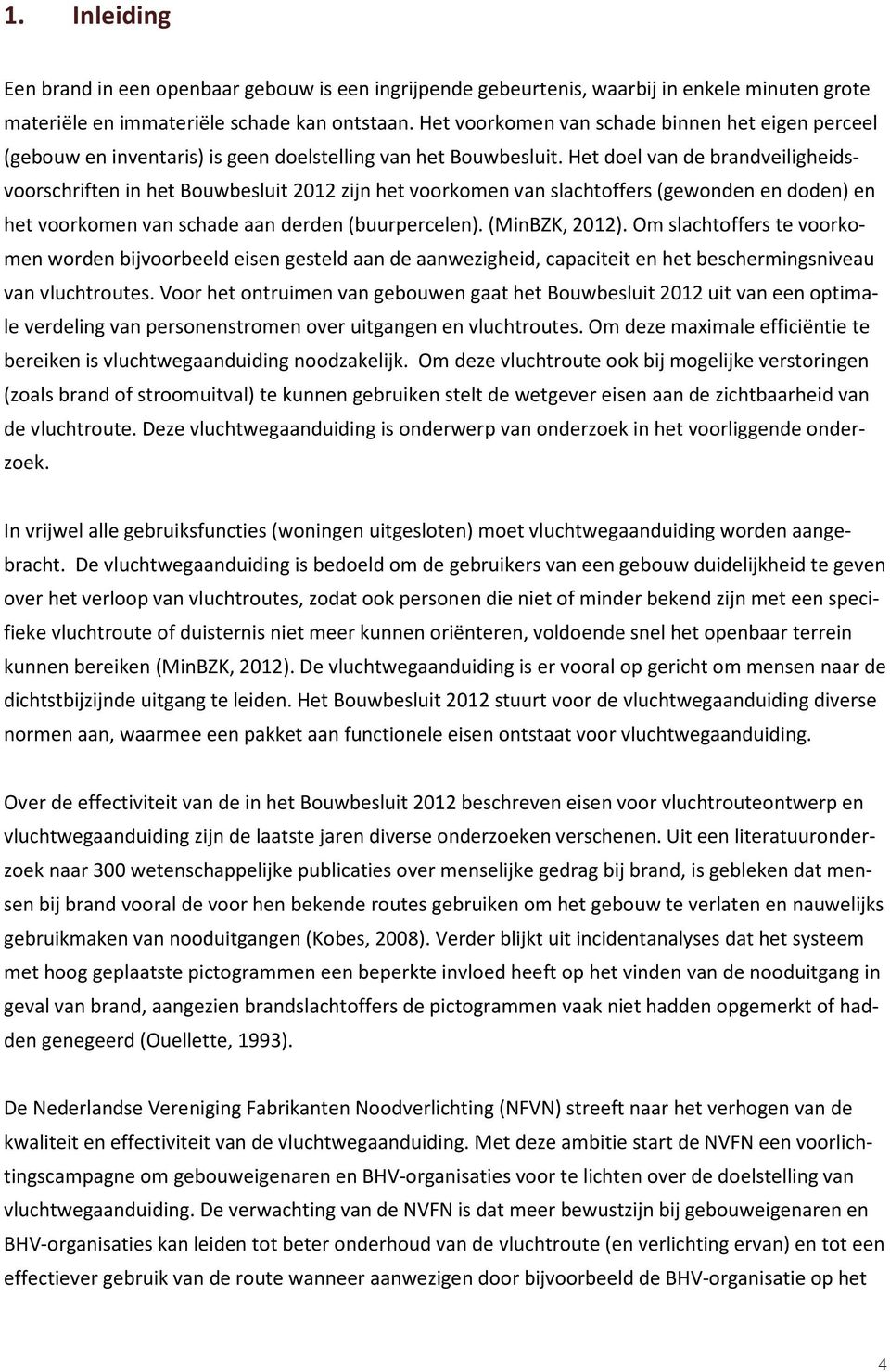 1. Inleiding

Een brand in een openbaar gebouw is een ingrijpende gebeurtenis, waarbij in enkele minuten grote materiële en immateriële schade kan ontstaan. Het voorkomen van schade binnen het eigen perceel (gebouw en inventaris) is geen doelstelling van het Bouwbesluit. Het doel van de brandveiligheidsvoorschriften in het Bouwbesluit 2012 zijn het voorkomen van slachtoffers (gewonden en doden) en het voorkomen van schade aan derden (buurpercelen). (MinBZK, 2012). Om slachtoffers te voorkomen worden bijvoorbeeld eisen gesteld aan de aanwezigheid, capaciteit en het beschermingsniveau van vluchtroutes. Voor het ontruimen van gebouwen gaat het Bouwbesluit 2012 uit van een optimale verdeling van personenstromen over uitgangen en vluchtroutes. Om deze maximale efficiëntie te bereiken is vluchtwegaanduiding noodzakelijk. Om deze vluchtroute ook bij mogelijke verstoringen (zoals brand of stroomuitval) te kunnen gebruiken stelt de wetgever eisen aan de zichtbaarheid van de vluchtroute. Deze vluchtwegaanduiding is onderwerp van onderzoek in het voorliggende onderzoek.

In vrijwel alle gebruiksfuncties (woningen uitgesloten) moet vluchtwegaanduiding worden aangebracht. De vluchtwegaanduiding is bedoeld om de gebruikers van een gebouw duidelijkheid te geven over het verloop van vluchtroutes, zodat ook personen die niet of minder bekend zijn met een specifieke vluchtroute of duisternis niet meer kunnen oriënteren, voldoende snel het openbaar terrein kunnen bereiken (MinBZK, 2012). De vluchtwegaanduiding is er vooral op gericht om mensen naar de dichtstbijzijnde uitgang te leiden. Het Bouwbesluit 2012 stuurt voor de vluchtwegaanduiding diverse normen aan, waarmee een pakket aan functionele eisen ontstaat voor vluchtwegaanduiding.

Over de effectiviteit van de in het Bouwbesluit 2012 beschreven eisen voor vluchtrouteontwerp en vluchtwegaanduiding zijn de laatste jaren diverse onderzoeken verschenen. Uit een literatuuronderzoek naar 300 wetenschappelijke publicaties over menselijke gedrag bij brand, is gebleken dat mensen bij brand vooral de voor hen bekende routes gebruiken om het gebouw te verlaten en nauwelijks gebruikmaken van nooduitgangen (Kobes, 2008). Verder blijkt uit incidentanalyses dat het systeem met hoog geplaatste pictogrammen een beperkte invloed heeft op het vinden van de nooduitgang in geval van brand, aangezien brandslachtoffers de pictogrammen vaak niet hadden opgemerkt of hadden genegeerd (Ouellette, 1993).

De Nederlandse Vereniging Fabrikanten Noodverlichting (NFVN) streeft naar het verhogen van de kwaliteit en effectiviteit van de vluchtwegaanduiding. Met deze ambitie start de NVFN een voorlichtingscampagne om gebouweigenaren en BHV-organisaties voor te lichten over de doelstelling van vluchtwegaanduiding. De verwachting van de NVFN is dat meer bewustzijn bij gebouweigenaren en BHV-organisaties kan leiden tot beter onderhoud van de vluchtroute (en verlichting ervan) en tot een effectiever gebruik van de route wanneer aanwezigen door bijvoorbeeld de BHV-organisatie op het

4